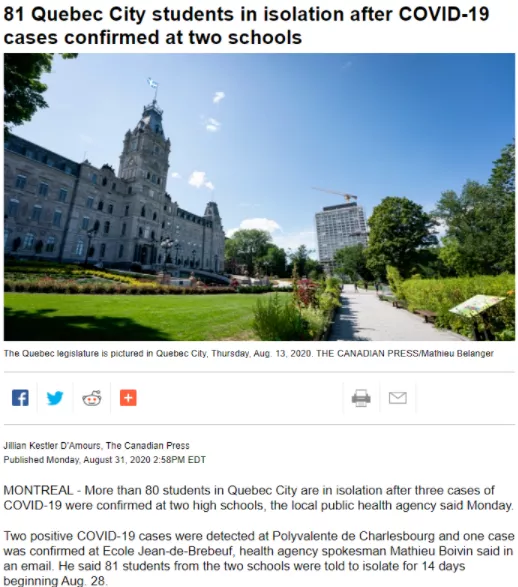 81 Quebec City students in isolation after COVID-19 cases confirmed at two schools

The Quebec legislature is pictured in Quebec City, Thursday, Aug. 13, 2020. THE CANADIAN PRESS/Mathieu Belanger

Jillian Kestler D'Amours, The Canadian Press
Published Monday, August 31, 2020 2:58PM EDT

MONTREAL - More than 80 students in Quebec City are in isolation after three cases of COVID-19 were confirmed at two high schools, the local public health agency said Monday.

Two positive COVID-19 cases were detected at Polyvalente de Charlesbourg and one case was confirmed at Ecole Jean-de-Brebeuf, health agency spokesman Mathieu Boivin said in an email. He said 81 students from the two schools were told to isolate for 14 days beginning Aug. 28.